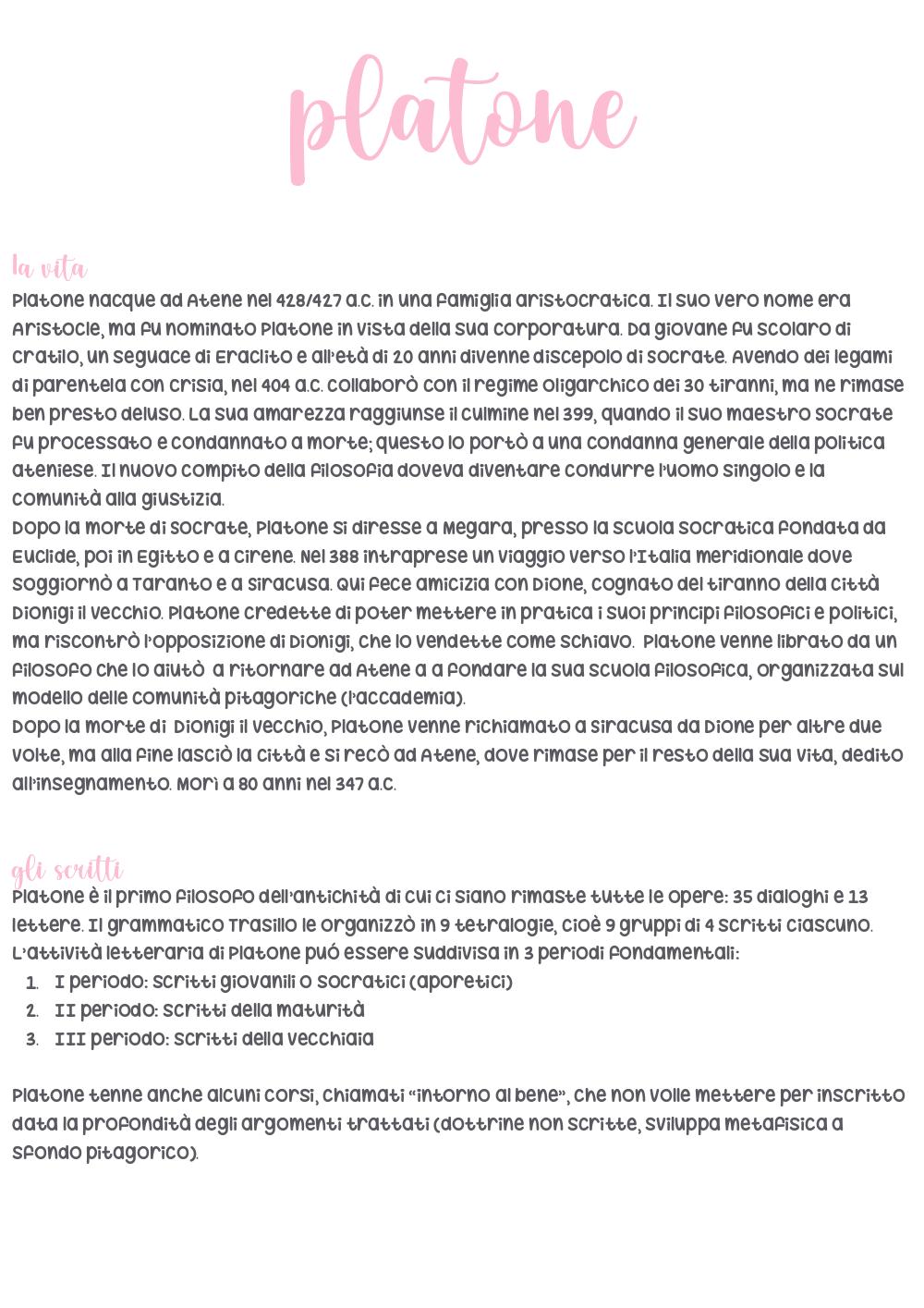 platone

la vita
Platone nacque ad Atene nel 428/427 a.C. in una famiglia aristocratica. Il suo vero nome era Aristocle, ma fu nominato Platone in vista della sua corporatura. Da giovane fu scolaro di Cratilo, un seguace di Eraclito e all'età di 20 anni divenne discepolo di Socrate. Avendo dei legami di parentela con Crisia, nel 404 a.C. collaborò con il regime oligarchico dei 30 tiranni, ma ne rimase ben presto deluso. La sua amarezza raggiunse il culmine nel 399, quando il suo maestro Socrate fu processato e condannato a morte; questo lo portò a una condanna generale della politica ateniese. Il nuovo compito della filosofia doveva diventare condurre l'uomo singolo e la comunità alla giustizia.
Dopo la morte di Socrate, Platone si diresse a Megara, presso la scuola socratica fondata da Euclide, poi in Egitto e a Cirene. Nel 388 intraprese un viaggio verso l'Italia meridionale dove soggiornò a Taranto e a Siracusa. Qui fece amicizia con Dione, cognato del tiranno della città Dionigi il Vecchio. Platone credette di poter mettere in pratica i suoi principi filosofici e politici, ma riscontrò l'opposizione di Dionigi, che lo vendette come schiavo. Platone venne librato da un filosofo che lo aiutò a ritornare ad Atene a a fondare la sua scuola filosofica, organizzata sul modello delle comunità pitagoriche (l'accademia).
Dopo la morte di Dionigi il Vecchio, Platone venne richiamato a Siracusa da Dione per altre due volte, ma alla fine lasciò la città e si recò ad Atene, dove rimase per il resto della sua vita, dedito all'insegnamento. Morì a 80 anni nel 347 a.C.

gli scritti
Platone è il primo filosofo dell'antichità di cui ci siano rimaste tutte le opere: 35 dialoghi e 13 lettere. Il grammatico Trasillo le organizzò in 9 tetralogie, cioè 9 gruppi di 4 scritti ciascuno.
L'attività letteraria di Platone puó essere suddivisa in 3 periodi fondamentali:
1. I periodo: scritti giovanili o socratici (aporetici)
2. II periodo: scritti della maturità
3. III periodo: scritti della vecchiaia

Platone tenne anche alcuni corsi, chiamati "intorno al bene", che non volle mettere per inscritto data la profondità degli argomenti trattati (dottrine non scritte, sviluppa metafisica a sfondo pitagorico).